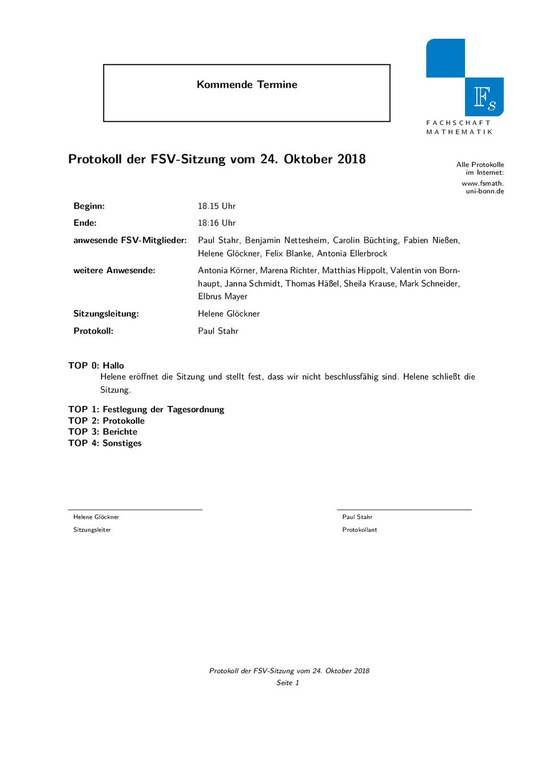 Kommende Termine

Fs
FACHSCHAFT MATHEMATIK

Protokoll der FSV-Sitzung vom 24. Oktober 2018

Alle Protokolle im Internet: www.fsmath.uni-bonn.de

| | |
|---|---|
| Beginn: | 18.15 Uhr |
| Ende: | 18:16 Uhr |
| anwesende FSV-Mitglieder: | Paul Stahr, Benjamin Nettesheim, Carolin Büchting, Fabien Nießen, Helene Glöckner, Felix Blanke, Antonia Ellerbrock |
| weitere Anwesende: | Antonia Körner, Marena Richter, Matthias Hippolt, Valentin von Bornhaupt, Janna Schmidt, Thomas Häßel, Sheila Krause, Mark Schneider, Elbrus Mayer |
| Sitzungsleitung: | Helene Glöckner |
| Protokoll: | Paul Stahr |

TOP 0: Hallo
Helene eröffnet die Sitzung und stellt fest, dass wir nicht beschlussfähig sind. Helene schließt die Sitzung.

TOP 1: Festlegung der Tagesordnung
TOP 2: Protokolle
TOP 3: Berichte
TOP 4: Sonstiges

Helene Glöckner
Sitzungsleiter

Paul Stahr
Protokollant

Protokoll der FSV-Sitzung vom 24. Oktober 2018
Seite 1